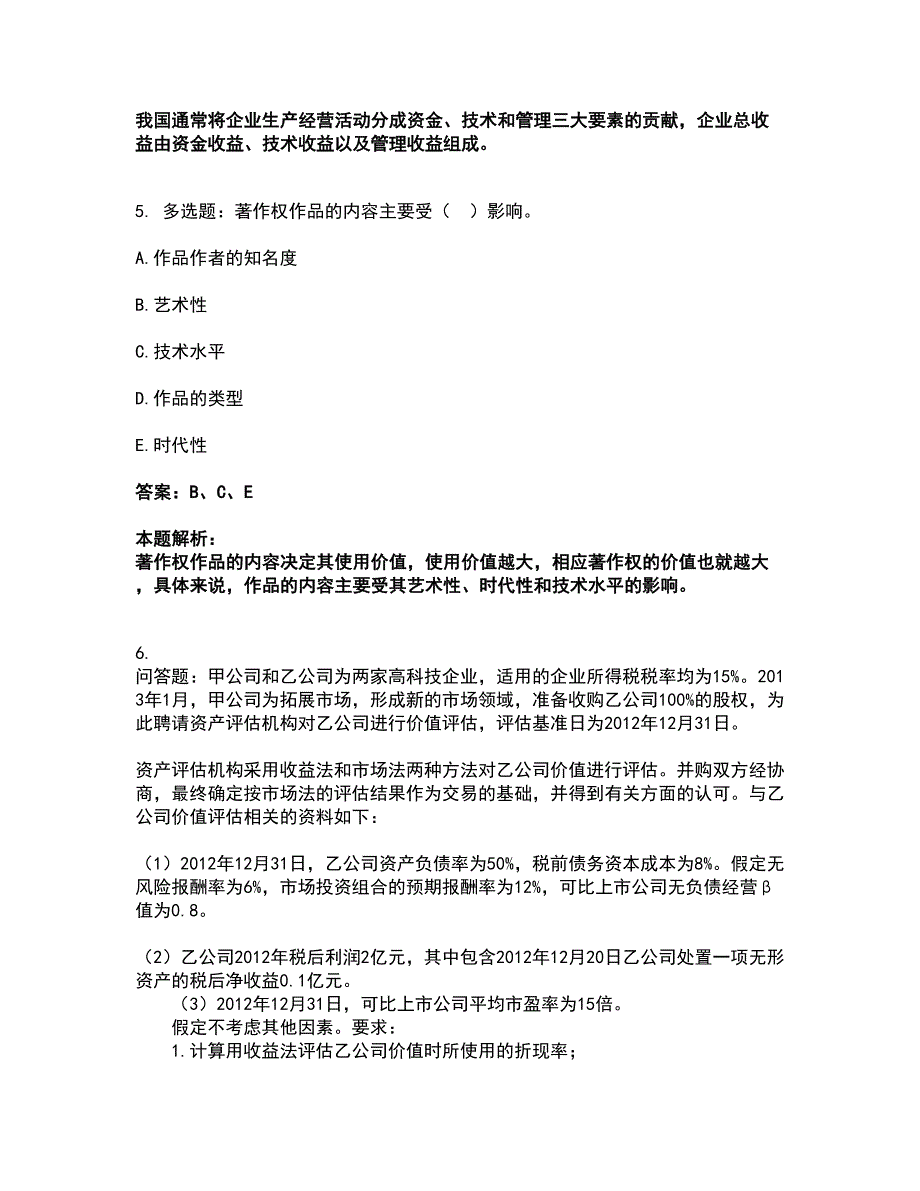 我国通常将企业生产经营活动分成资金、技术和管理三大要素的贡献，企业总收益由资金收益、技术收益以及管理收益组成。

5. 多选题：著作权作品的内容主要受（ ）影响。

A.作品作者的知名度

B.艺术性

C.技术水平

D.作品的类型

E.时代性

答案：B、C、E

本题解析：
著作权作品的内容决定其使用价值，使用价值越大，相应著作权的价值也就越大，具体来说，作品的内容主要受其艺术性、时代性和技术水平的影响。

6.
问答题：甲公司和乙公司为两家高科技企业，适用的企业所得税税率均为15%。2013年1月，甲公司为拓展市场，形成新的市场领域，准备收购乙公司100%的股权，为此聘请资产评估机构对乙公司进行价值评估，评估基准日为2012年12月31日。

资产评估机构采用收益法和市场法两种方法对乙公司价值进行评估。并购双方经协商，最终确定按市场法的评估结果作为交易的基础，并得到有关方面的认可。与乙公司价值评估相关的资料如下：

（1）2012年12月31日，乙公司资产负债率为50%，税前债务资本成本为8%。假定无风险报酬率为6%，市场投资组合的预期报酬率为12%，可比上市公司无负债经营β值为0.8。

（2）乙公司2012年税后利润2亿元，其中包含2012年12月20日乙公司处置一项无形资产的税后净收益0.1亿元。
（3）2012年12月31日，可比上市公司平均市盈率为15倍。
假定不考虑其他因素。要求：
1.计算用收益法评估乙公司价值时所使用的折现率；